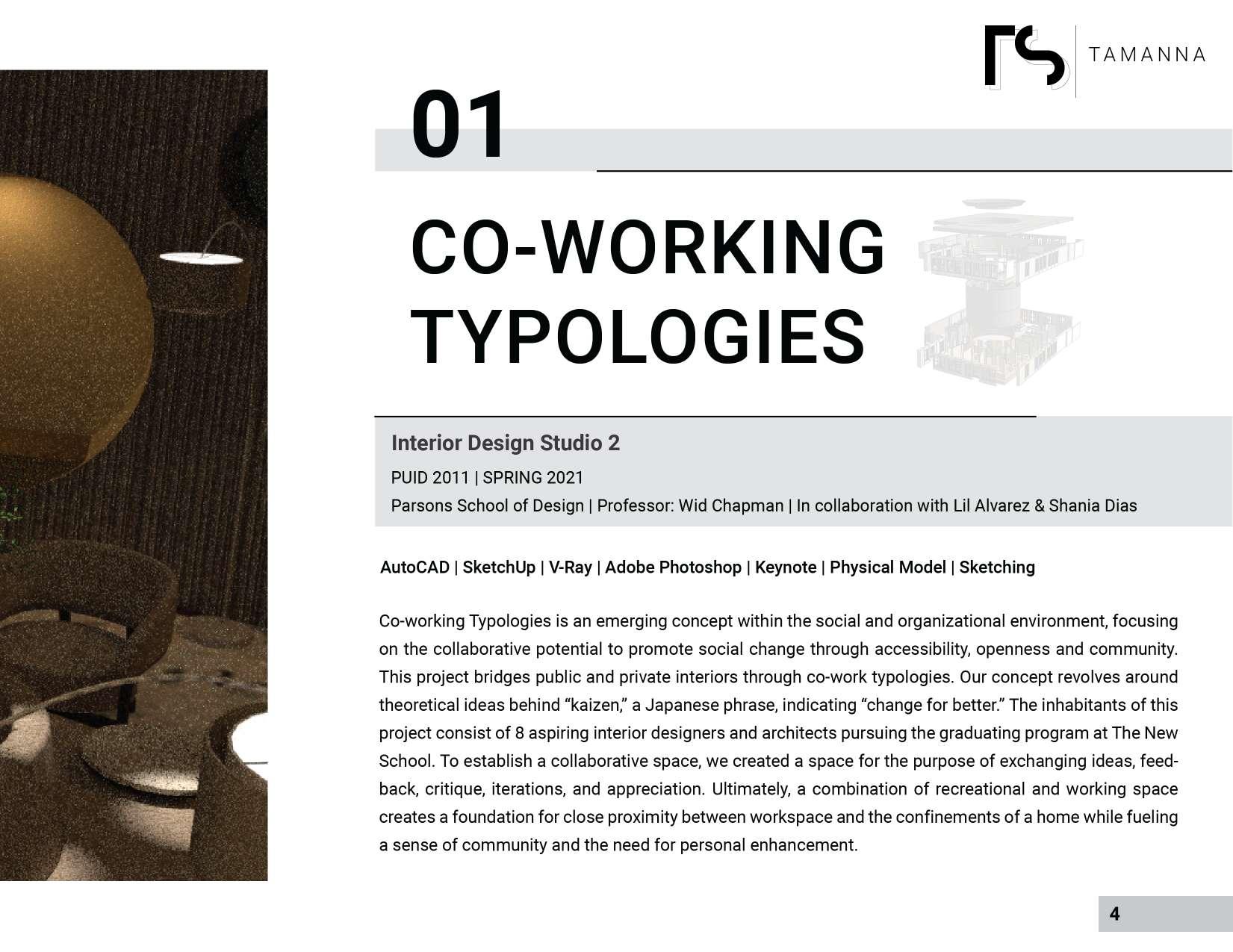 TAMANNA

01

CO-WORKING TYPOLOGIES

Interior Design Studio 2

PUID 2011 | SPRING 2021

Parsons School of Design | Professor: Wid Chapman | In collaboration with Lil Alvarez & Shania Dias

AutoCAD | SketchUp | V-Ray | Adobe Photoshop | Keynote | Physical Model | Sketching

Co-working Typologies is an emerging concept within the social and organizational environment, focusing on the collaborative potential to promote social change through accessibility, openness and community. This project bridges public and private interiors through co-work typologies. Our concept revolves around theoretical ideas behind “kaizen,” a Japanese phrase, indicating “change for better.” The inhabitants of this project consist of 8 aspiring interior designers and architects pursuing the graduating program at The New School. To establish a collaborative space, we created a space for the purpose of exchanging ideas, feedback, critique, iterations, and appreciation. Ultimately, a combination of recreational and working space creates a foundation for close proximity between workspace and the confinements of a home while fueling a sense of community and the need for personal enhancement.

4